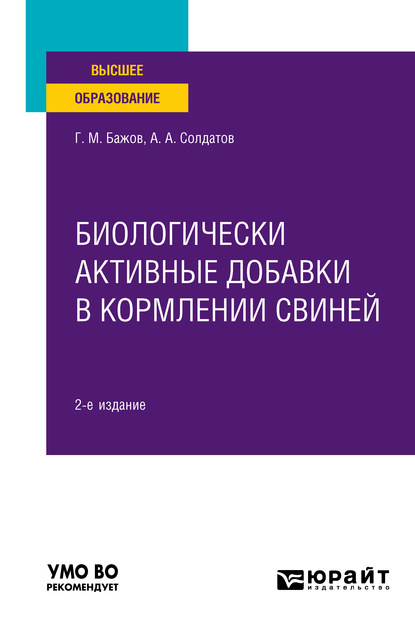 ВЫСШЕЕ
ОБРАЗОВАНИЕ

Г. М. Бажов, А. А. Солдатов

БИОЛОГИЧЕСКИ АКТИВНЫЕ ДОБАВКИ В КОРМЛЕНИИ СВИНЕЙ

2-е издание

УМО ВО
РЕКОМЕНДУЕТ

ЮРАЙТ
издательство